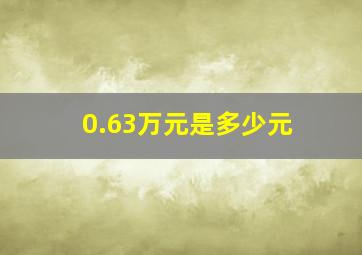 0.63万元是多少元